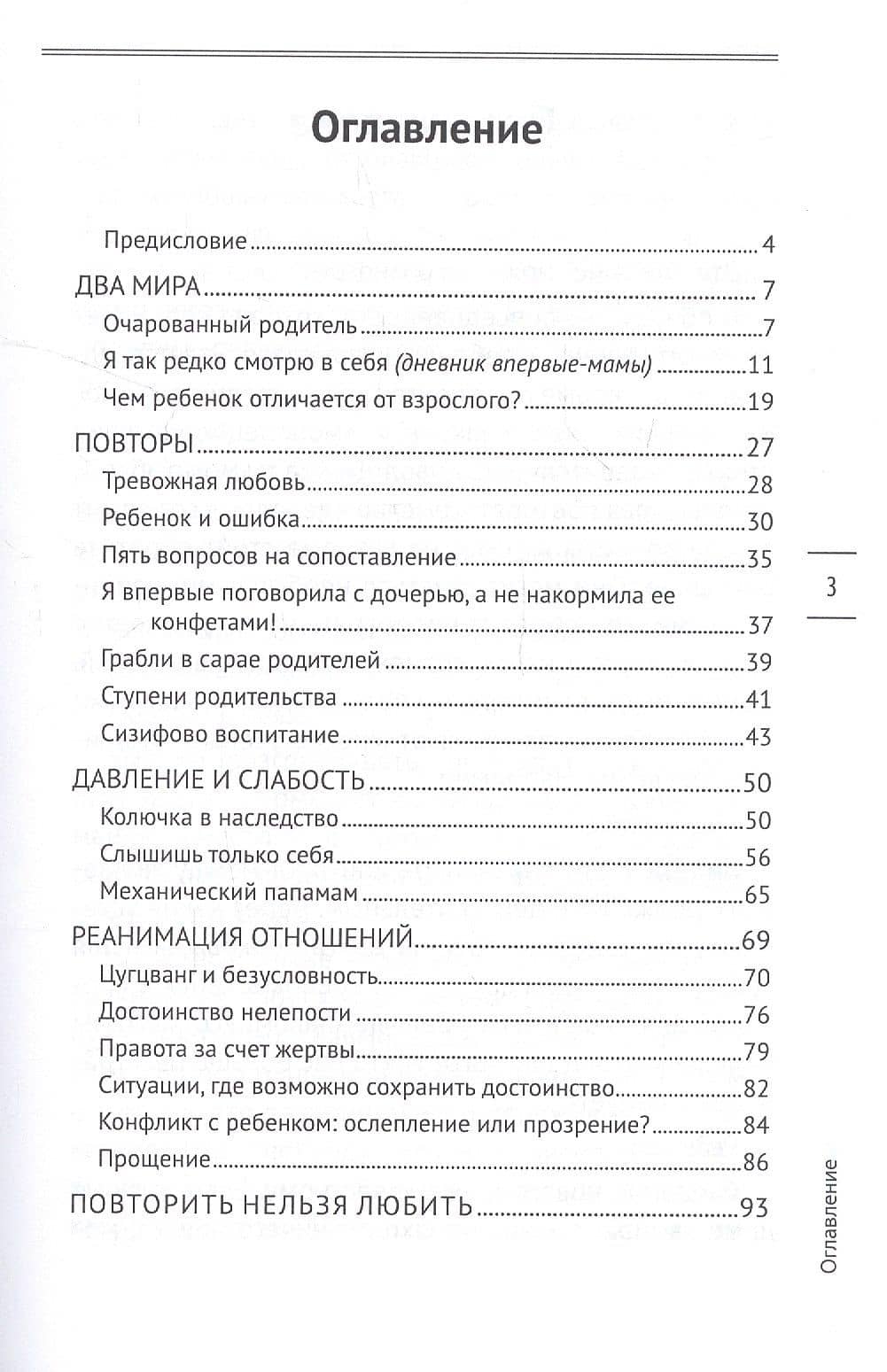 Оглавление

Предисловие 4

ДВА МИРА 7

Очарованный родитель 7

Я так редко смотрю в себя (дневник впервые-мамы) 11

Чем ребенок отличается от взрослого? 19

ПОВТОРЫ 27

Тревожная любовь 28

Ребенок и ошибка 30

Пять вопросов на сопоставление 35

Я впервые поговорила с дочерью, а не накормила ее конфетами! 37

Грабли в сарае родителей 39

Ступени родительства 41

Сизифово воспитание 43

ДАВЛЕНИЕ И СЛАБОСТЬ 50

Колючка в наследство 50

Слышишь только себя 56

Механический папамам 65

РЕАНИМАЦИЯ ОТНОШЕНИЙ 69

Цугцванг и безусловность 70

Достоинство нелепости 76

Правота за счет жертвы 79

Ситуации, где возможно сохранить достоинство 82

Конфликт с ребенком: ослепление или прозрение? 84

Прощение 86

ПОВТОРИТЬ НЕЛЬЗЯ ЛЮБИТЬ 93

3

Оглавление